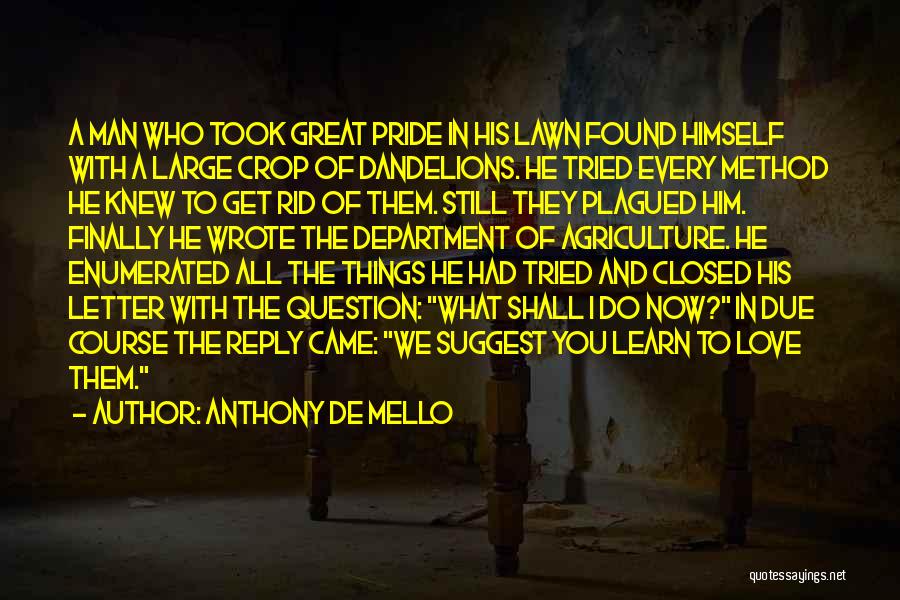 A MAN WHO TOOK GREAT PRIDE IN HIS LAWN FOUND HIMSELF WITH A LARGE CROP OF DANDELIONS. HE TRIED EVERY METHOD HE KNEW TO GET RID OF THEM. STILL THEY PLAGUED HIM. FINALLY HE WROTE THE DEPARTMENT OF AGRICULTURE. HE ENUMERATED ALL THE THINGS HE HAD TRIED AND CLOSED HIS LETTER WITH THE QUESTION: "WHAT SHALL I DO NOW?" IN DUE COURSE THE REPLY CAME: "WE SUGGEST YOU LEARN TO LOVE THEM."

- AUTHOR: ANTHONY DE MELLO

quotessayings.net